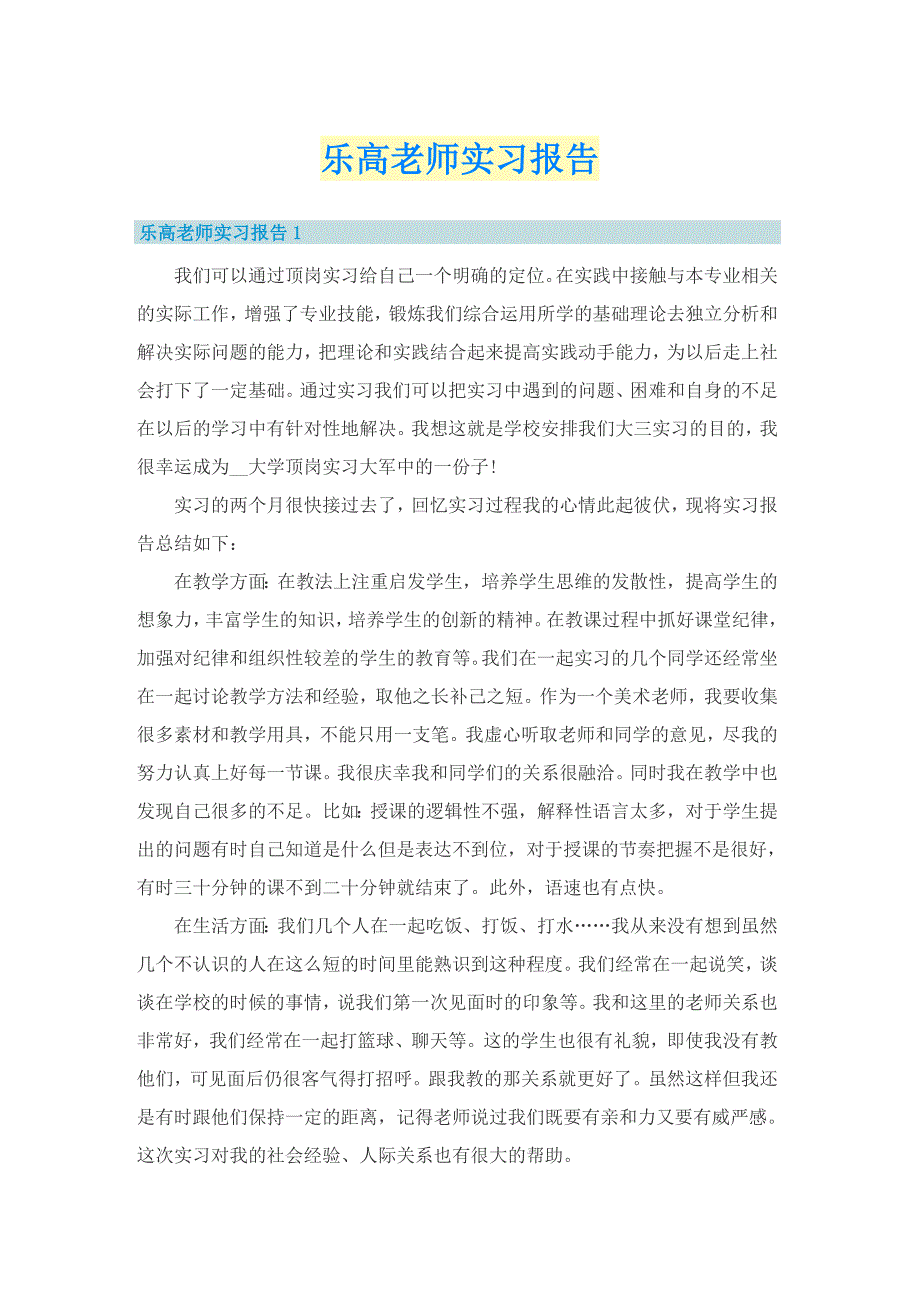 乐高老师实习报告

乐高老师实习报告 1

我们可以通过顶岗实习给自己一个明确的定位。在实践中接触与本专业相关的实际工作，增强了专业技能，锻炼我们综合运用所学的基础理论去独立分析和解决实际问题的能力，把理论和实践结合起来提高实践动手能力，为以后走上社会打下了一定基础。通过实习我们可以把实习中遇到的问题、困难和自身的不足在以后的学习中有针对性地解决。我想这就是学校安排我们大三实习的目的，我很幸运成为__大学顶岗实习大军中的一份子！

实习的两个月很快接过去了，回忆实习过程我的心情此起彼伏，现将实习报告总结如下：

在教学方面：在教法上注重启发学生，培养学生思维的发散性，提高学生的想象力，丰富学生的知识，培养学生的创新的精神。在教课过程中抓好课堂纪律，加强对纪律和组织性较差的学生的教育等。我们在一起实习的几个同学还经常坐在一起讨论教学方法和经验，取他之长补己之短。作为一个美术老师，我要收集很多素材和教学用具，不能只用一支笔。我虚心听取老师和同学的意见，尽我的努力认真上好每一节课。我很庆幸我和同学们的关系很融洽。同时我在教学中也发现自己很多的不足。比如：授课的逻辑性不强，解释性语言太多，对于学生提出的问题有时自己知道是什么但是表达不到位，对于授课的节奏把握不是很好，有时三十分钟的课不到二十分钟就结束了。此外，语速也有点快。

在生活方面：我们几个人在一起吃饭、打饭、打水……我从来没有想到虽然几个不认识的人在这么短的时间里能熟识到这种程度。我们经常在一起说笑，谈谈在学校的时候的事情，说我们第一次见面时的印象等。我和这里的老师关系也非常好，我们经常在一起打篮球、聊天等。这的学生也很有礼貌，即使我没有教他们，可见面后仍很客气得打招呼。跟我教的那关系就更好了。虽然这样但我还是有时跟他们保持一定的距离，记得老师说过我们既要有亲和力又要有威严感。这次实习对我的社会经验、人际关系也有很大的帮助。